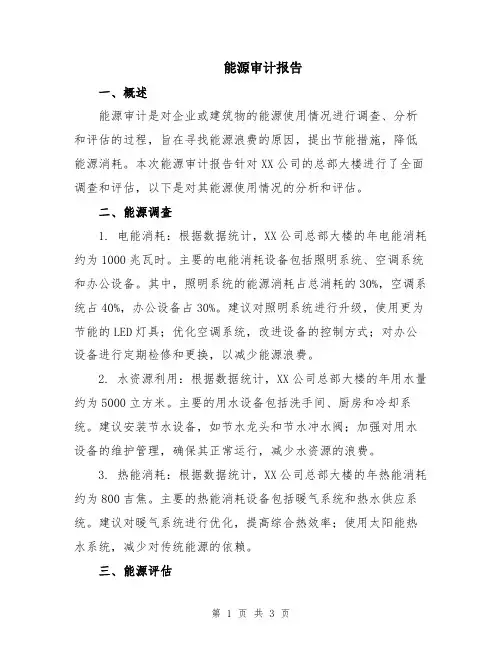 能源审计报告

一、概述

能源审计是对企业或建筑物的能源使用情况进行调查、分析和评估的过程，旨在寻找能源浪费的原因，提出节能措施，降低能源消耗。本次能源审计报告针对XX公司的总部大楼进行了全面调查和评估，以下是对其能源使用情况的分析和评估。

二、能源调查

1. 电能消耗：根据数据统计，XX公司总部大楼的年电能消耗约为1000兆瓦时。主要的电能消耗设备包括照明系统、空调系统和办公设备。其中，照明系统的能源消耗占总消耗的30%，空调系统占40%，办公设备占30%。建议对照明系统进行升级，使用更为节能的LED灯具；优化空调系统，改进设备的控制方式；对办公设备进行定期检修和更换，以减少能源浪费。

2. 水资源利用：根据数据统计，XX公司总部大楼的年用水量约为5000立方米。主要的用水设备包括洗手间、厨房和冷却系统。建议安装节水设备，如节水龙头和节水冲水阀；加强对用水设备的维护管理，确保其正常运行，减少水资源的浪费。

3. 热能消耗：根据数据统计，XX公司总部大楼的年热能消耗约为800吉焦。主要的热能消耗设备包括暖气系统和热水供应系统。建议对暖气系统进行优化，提高综合热效率；使用太阳能热水系统，减少对传统能源的依赖。

三、能源评估

第 1 页 共 3 页